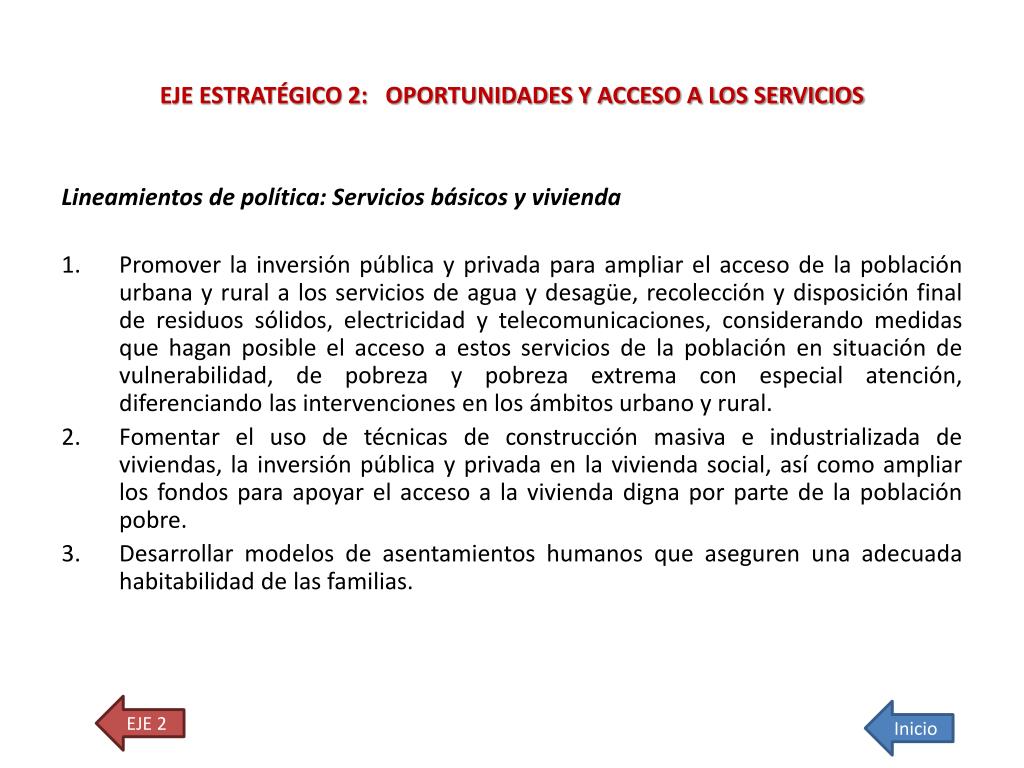 EJE ESTRATÉGICO 2:   OPORTUNIDADES Y ACCESO A LOS SERVICIOS

Lineamientos de política: Servicios básicos y vivienda

1. Promover la inversión pública y privada para ampliar el acceso de la población urbana y rural a los servicios de agua y desagüe, recolección y disposición final de residuos sólidos, electricidad y telecomunicaciones, considerando medidas que hagan posible el acceso a estos servicios de la población en situación de vulnerabilidad, de pobreza y pobreza extrema con especial atención, diferenciando las intervenciones en los ámbitos urbano y rural.
2. Fomentar el uso de técnicas de construcción masiva e industrializada de viviendas, la inversión pública y privada en la vivienda social, así como ampliar los fondos para apoyar el acceso a la vivienda digna por parte de la población pobre.
3. Desarrollar modelos de asentamientos humanos que aseguren una adecuada habitabilidad de las familias.

EJE 2

Inicio